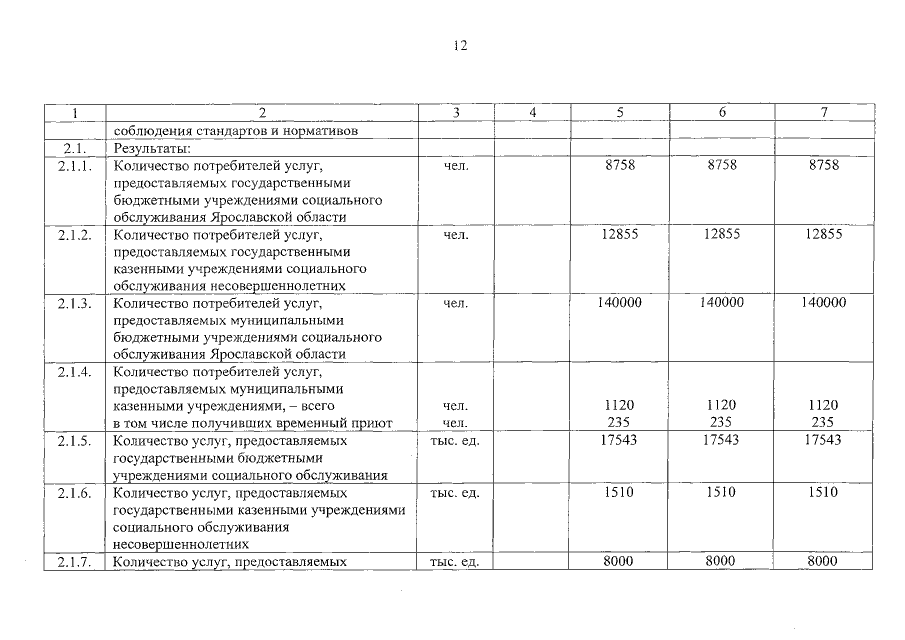 12

| 1 | 2 | 3 | 4 | 5 | 6 | 7 |
|---|---|---|---|---|---|---|
| | соблюдения стандартов и нормативов | | | | | |
| 2.1. | Результаты: | | | | | |
| 2.1.1. | Количество потребителей услуг, предоставляемых государственными бюджетными учреждениями социального обслуживания Ярославской области | чел. | | 8758 | 8758 | 8758 |
| 2.1.2. | Количество потребителей услуг, предоставляемых государственными казенными учреждениями социального обслуживания несовершеннолетних | чел. | | 12855 | 12855 | 12855 |
| 2.1.3. | Количество потребителей услуг, предоставляемых муниципальными бюджетными учреждениями социального обслуживания Ярославской области | чел. | | 140000 | 140000 | 140000 |
| 2.1.4. | Количество потребителей услуг, предоставляемых муниципальными казенными учреждениями, – всего в том числе получивших временный приют | чел. чел. | | 1120 235 | 1120 235 | 1120 235 |
| 2.1.5. | Количество услуг, предоставляемых государственными бюджетными учреждениями социального обслуживания | тыс. ед. | | 17543 | 17543 | 17543 |
| 2.1.6. | Количество услуг, предоставляемых государственными казенными учреждениями социального обслуживания несовершеннолетних | тыс. ед. | | 1510 | 1510 | 1510 |
| 2.1.7. | Количество услуг, предоставляемых | тыс. ед. | | 8000 | 8000 | 8000 |